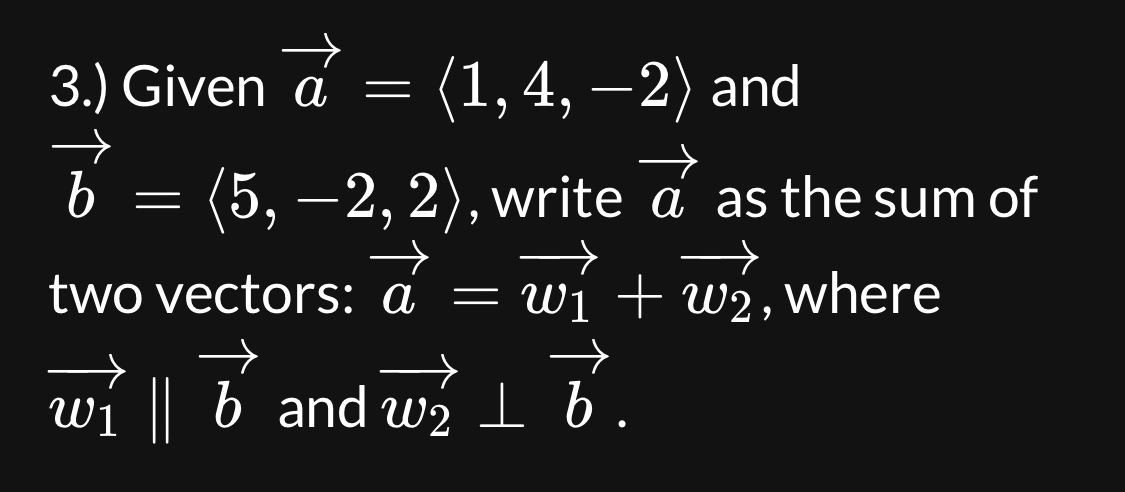 3.) Given $\overrightarrow{a} = \langle 1, 4, -2 \rangle$ and $\overrightarrow{b} = \langle 5, -2, 2 \rangle$, write $\overrightarrow{a}$ as the sum of two vectors: $\overrightarrow{a} = \overrightarrow{w_1} + \overrightarrow{w_2}$, where $\overrightarrow{w_1} \parallel \overrightarrow{b}$ and $\overrightarrow{w_2} \perp \overrightarrow{b}$.